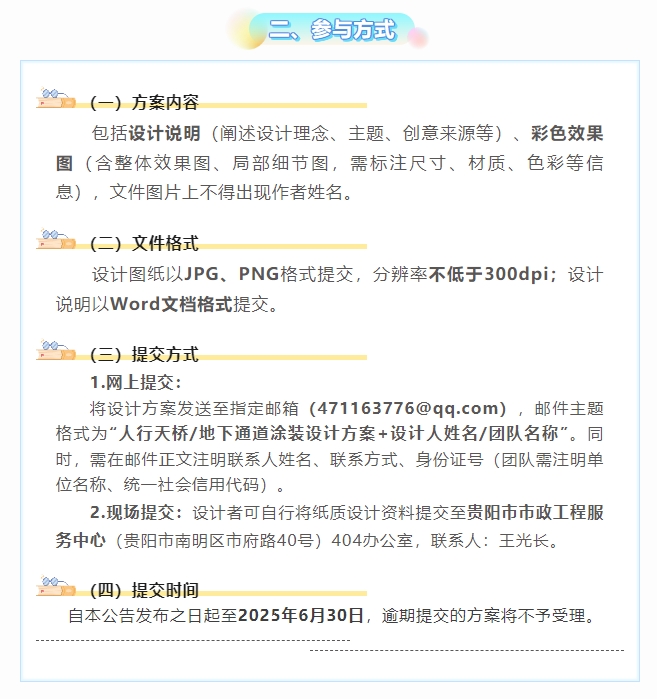 二、参与方式

（一）方案内容

包括设计说明（阐述设计理念、主题、创意来源等）、彩色效果图（含整体效果图、局部细节图，需标注尺寸、材质、色彩等信息），文件图片上不得出现作者姓名。

（二）文件格式

设计图纸以JPG、PNG格式提交，分辨率不低于300dpi；设计说明以Word文档格式提交。

（三）提交方式

1.网上提交：

将设计方案发送至指定邮箱（471163776@qq.com），邮件主题格式为“人行天桥/地下通道涂装设计方案+设计人姓名/团队名称”。同时，需在邮件正文注明联系人姓名、联系方式、身份证号（团队需注明单位名称、统一社会信用代码）。

2.现场提交：设计者可自行将纸质设计资料提交至贵阳市市政工程服务中心（贵阳市南明区市府路40号）404办公室，联系人：王光长。

（四）提交时间

自本公告发布之日起至2025年6月30日，逾期提交的方案将不予受理。